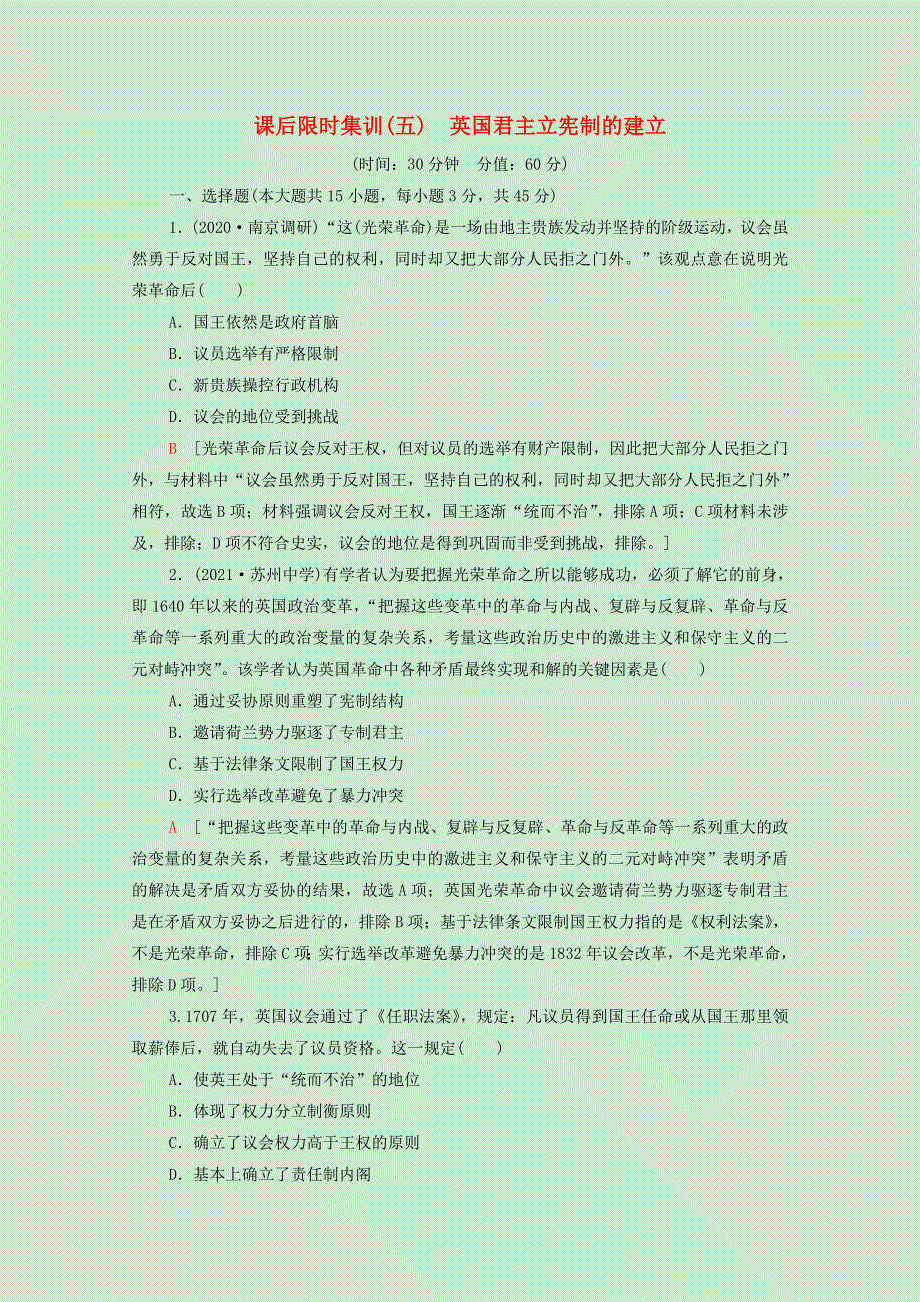 课后限时集训(五)　英国君主立宪制的建立

(时间：30分钟　分值：60分)

一、选择题(本大题共15小题，每小题3分，共45分)

1.(2020·南京调研)“这(光荣革命)是一场由地主贵族发动并坚持的阶级运动，议会虽然勇于反对国王，坚持自己的权利，同时却又把大部分人民拒之门外。”该观点意在说明光荣革命后(　　)

A．国王依然是政府首脑

B．议员选举有严格限制

C．新贵族操控行政机构

D．议会的地位受到挑战

B　[光荣革命后议会反对王权，但对议员的选举有财产限制，因此把大部分人民拒之门外，与材料中“议会虽然勇于反对国王，坚持自己的权利，同时却又把大部分人民拒之门外”相符，故选B项；材料强调议会反对王权，国王逐渐“统而不治”，排除A项；C项材料未涉及，排除；D项不符合史实，议会的地位是得到巩固而非受到挑战，排除。]

2.(2021·苏州中学)有学者认为要把握光荣革命之所以能够成功，必须了解它的前身，即1640年以来的英国政治变革，“把握这些变革中的革命与内战、复辟与反复辟、革命与反革命等一系列重大的政治变量的复杂关系，考量这些政治历史中的激进主义和保守主义的二元对峙冲突”。该学者认为英国革命中各种矛盾最终实现和解的关键因素是(　　)

A．通过妥协原则重塑了宪制结构

B．邀请荷兰势力驱逐了专制君主

C．基于法律条文限制了国王权力

D．实行选举改革避免了暴力冲突

A　[“把握这些变革中的革命与内战、复辟与反复辟、革命与反革命等一系列重大的政治变量的复杂关系，考量这些政治历史中的激进主义和保守主义的二元对峙冲突”表明矛盾的解决是矛盾双方妥协的结果，故选A项；英国光荣革命中议会邀请荷兰势力驱逐专制君主是在矛盾双方妥协之后进行的，排除B项；基于法律条文限制国王权力指的是《权利法案》，不是光荣革命，排除C项 实行选举改革避免暴力冲突的是1832年议会改革，不是光荣革命，排除D项。]

3.1707年，英国议会通过了《任职法案》，规定：凡议员得到国王任命或从国王那里领取薪俸后，就自动失去了议员资格。这一规定(　　)

A．使英王处于“统而不治”的地位

B．体现了权力分立制衡原则

C．确立了议会权力高于王权的原则

D．基本上确立了责任制内阁